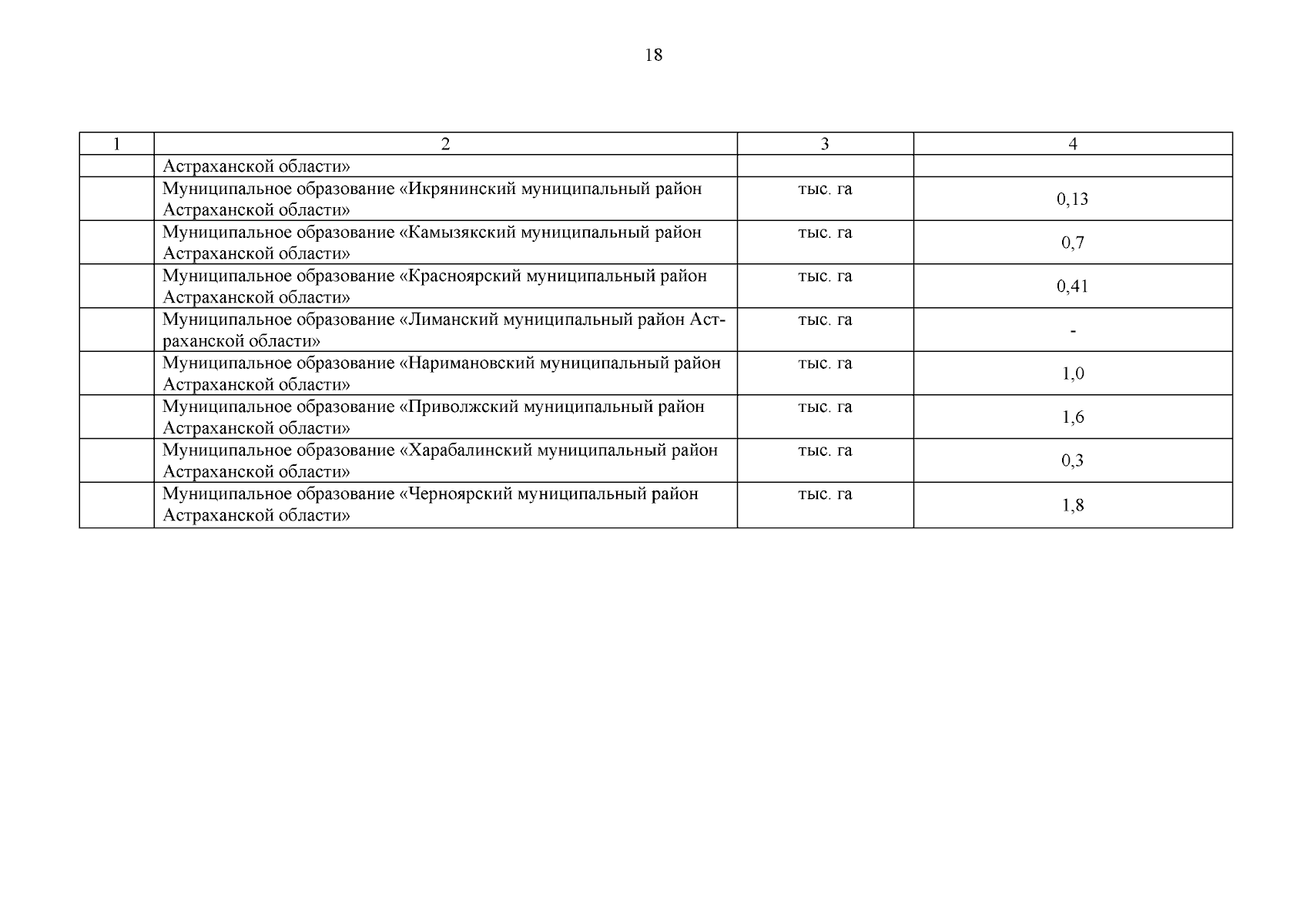 18

| 1 | 2 | 3 | 4 |
|---|---|---|---|
| | Астраханской области» | | |
| | Муниципальное образование «Икрянинский муниципальный район Астраханской области» | тыс. га | 0,13 |
| | Муниципальное образование «Камызякский муниципальный район Астраханской области» | тыс. га | 0,7 |
| | Муниципальное образование «Красноярский муниципальный район Астраханской области» | тыс. га | 0,41 |
| | Муниципальное образование «Лиманский муниципальный район Астраханской области» | тыс. га | - |
| | Муниципальное образование «Наримановский муниципальный район Астраханской области» | тыс. га | 1,0 |
| | Муниципальное образование «Приволжский муниципальный район Астраханской области» | тыс. га | 1,6 |
| | Муниципальное образование «Харабалинский муниципальный район Астраханской области» | тыс. га | 0,3 |
| | Муниципальное образование «Черноярский муниципальный район Астраханской области» | тыс. га | 1,8 |